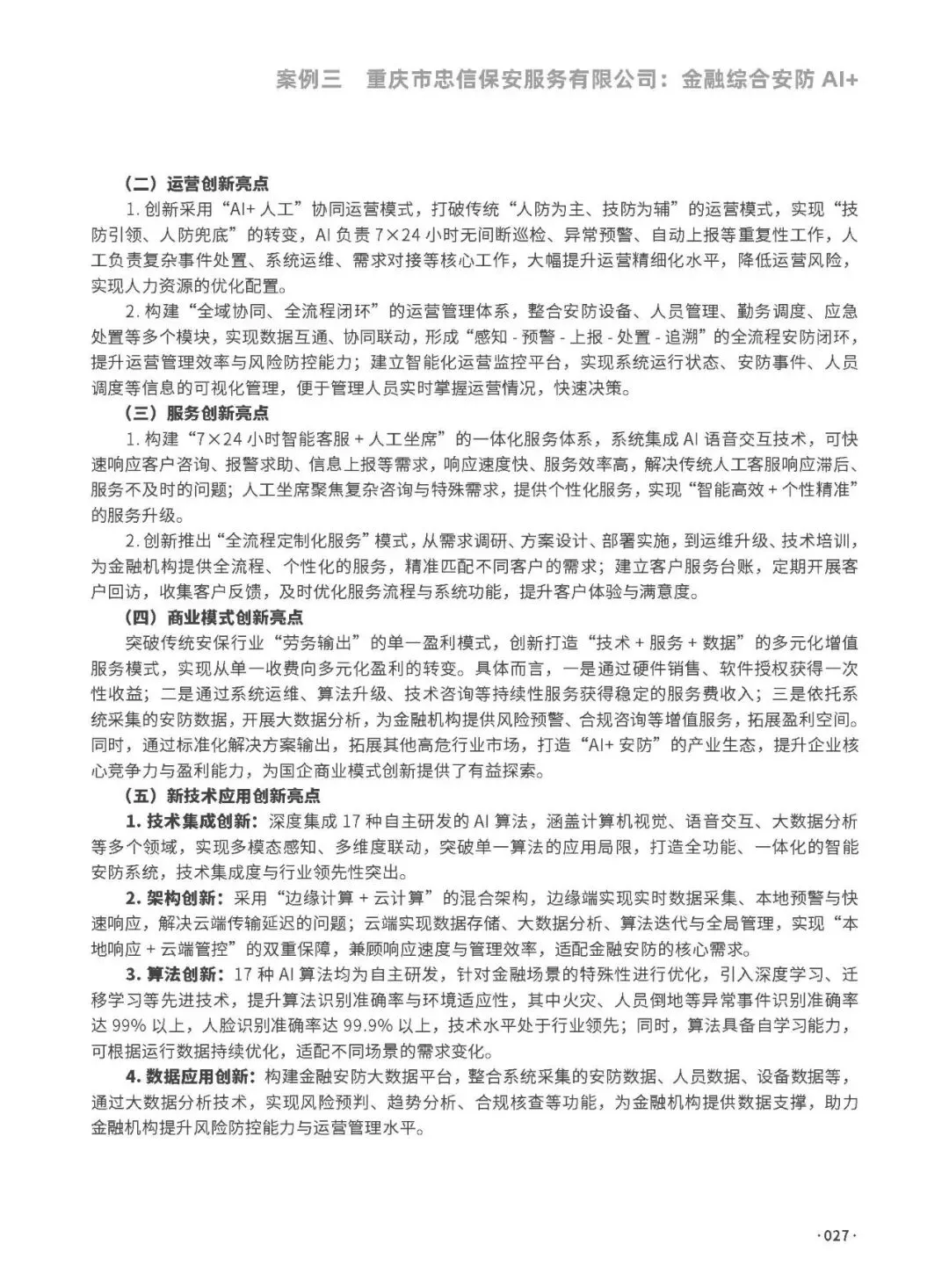 案例三　重庆市忠信保安服务有限公司：金融综合安防 AI+

（二）运营创新亮点

1. 创新采用“AI+ 人工”协同运营模式，打破传统“人防为主、技防为辅”的运营模式，实现“技防引领、人防兜底”的转变，AI 负责 7×24 小时无间断巡检、异常预警、自动上报等重复性工作，人工负责复杂事件处置、系统运维、需求对接等核心工作，大幅提升运营精细化水平，降低运营风险，实现人力资源的优化配置。

2. 构建“全域协同、全流程闭环”的运营管理体系，整合安防设备、人员管理、勤务调度、应急处置等多个模块，实现数据互通、协同联动，形成“感知 - 预警 - 上报 - 处置 - 追溯”的全流程安防闭环，提升运营管理效率与风险防控能力；建立智能化运营监控平台，实现系统运行状态、安防事件、人员调度等信息的可视化管理，便于管理人员实时掌握运营情况，快速决策。

（三）服务创新亮点

1. 构建“7×24 小时智能客服 + 人工坐席”的一体化服务体系，系统集成 AI 语音交互技术，可快速响应客户咨询、报警求助、信息上报等需求，响应速度快、服务效率高，解决传统人工客服响应滞后、服务不及时的问题；人工坐席聚焦复杂咨询与特殊需求，提供个性化服务，实现“智能高效 + 个性精准”的服务升级。

2. 创新推出“全流程定制化服务”模式，从需求调研、方案设计、部署实施，到运维升级、技术培训，为金融机构提供全流程、个性化的服务，精准匹配不同客户的需求；建立客户服务台账，定期开展客户回访，收集客户反馈，及时优化服务流程与系统功能，提升客户体验与满意度。

（四）商业模式创新亮点

突破传统安保行业“劳务输出”的单一盈利模式，创新打造“技术 + 服务 + 数据”的多元化增值服务模式，实现从单一收费向多元化盈利的转变。具体而言，一是通过硬件销售、软件授权获得一次性收益；二是通过系统运维、算法升级、技术咨询等持续性服务获得稳定的服务费收入；三是依托系统采集的安防数据，开展大数据分析，为金融机构提供风险预警、合规咨询等增值服务，拓展盈利空间。同时，通过标准化解决方案输出，拓展其他高危行业市场，打造“AI+ 安防”的产业生态，提升企业核心竞争力与盈利能力，为国企商业模式创新提供了有益探索。

（五）新技术应用创新亮点

1. 技术集成创新：深度集成 17 种自主研发的 AI 算法，涵盖计算机视觉、语音交互、大数据分析等多个领域，实现多模态感知、多维度联动，突破单一算法的应用局限，打造全功能、一体化的智能安防系统，技术集成度与行业领先性突出。

2. 架构创新：采用“边缘计算 + 云计算”的混合架构，边缘端实现实时数据采集、本地预警与快速响应，解决云端传输延迟的问题；云端实现数据存储、大数据分析、算法迭代与全局管理，实现“本地响应 + 云端管控”的双重保障，兼顾响应速度与管理效率，适配金融安防的核心需求。

3. 算法创新：17 种 AI 算法均为自主研发，针对金融场景的特殊性进行优化，引入深度学习、迁移学习等先进技术，提升算法识别准确率与环境适应性，其中火灾、人员倒地等异常事件识别准确率达 99% 以上，人脸识别准确率达 99.9% 以上，技术水平处于行业领先；同时，算法具备自学习能力，可根据运行数据持续优化，适配不同场景的需求变化。

4. 数据应用创新：构建金融安防大数据平台，整合系统采集的安防数据、人员数据、设备数据等，通过大数据分析技术，实现风险预判、趋势分析、合规核查等功能，为金融机构提供数据支撑，助力金融机构提升风险防控能力与运营管理水平。

·027·